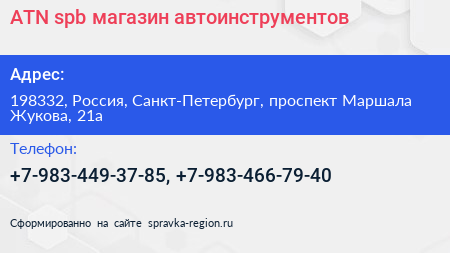 ATN spb магазин автоинструментов

Адрес:

198332, Россия, Санкт-Петербург, проспект Маршала Жукова, 21а

Телефон:

+7-983-449-37-85, +7-983-466-79-40

Сформированно на сайте spravka-region.ru